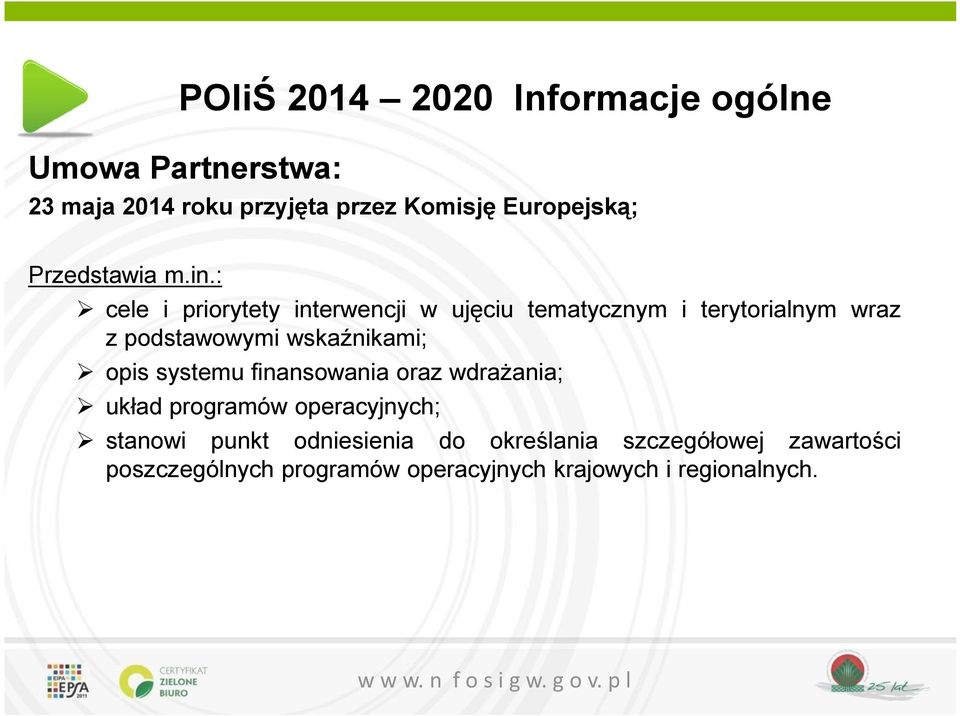 POIiŚ 2014 – 2020 Informacje ogólne

Umowa Partnerstwa:
23 maja 2014 roku przyjęta przez Komisję Europejską;

Przedstawia m.in.:

➢ cele i priorytety interwencji w ujęciu tematycznym i terytorialnym wraz z podstawowymi wskaźnikami;
➢ opis systemu finansowania oraz wdrażania;
➢ układ programów operacyjnych;
➢ stanowi punkt odniesienia do określania szczegółowej zawartości poszczególnych programów operacyjnych krajowych i regionalnych.

EPSA 2011

CERTYFIKAT ZIELONE BIURO

www.nfosigw.gov.pl

25 lat